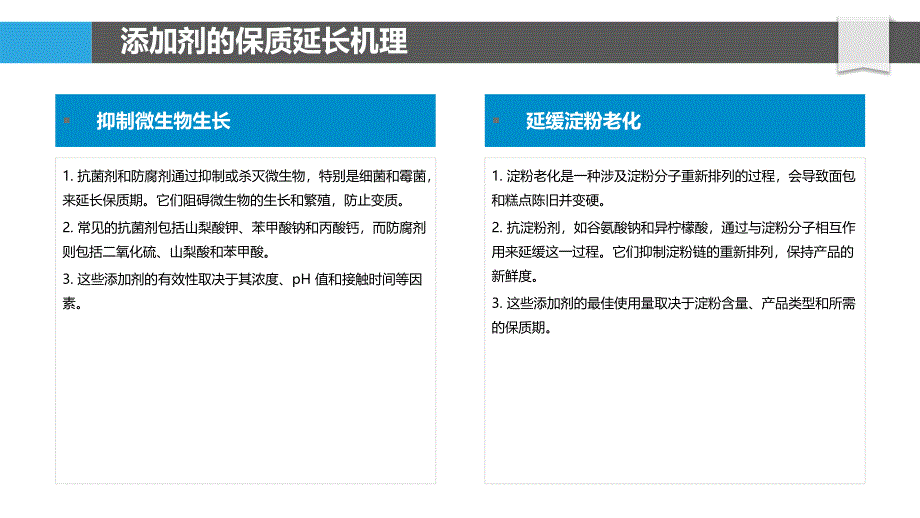 添加剂的保质延长机理

抑制微生物生长

1. 抗菌剂和防腐剂通过抑制或杀灭微生物，特别是细菌和霉菌，来延长保质期。它们阻碍微生物的生长和繁殖，防止变质。

2. 常见的抗菌剂包括山梨酸钾、苯甲酸钠和丙酸钙，而防腐剂则包括二氧化硫、山梨酸和苯甲酸。

3. 这些添加剂的有效性取决于其浓度、pH 值和接触时间等因素。

延缓淀粉老化

1. 淀粉老化是一种涉及淀粉分子重新排列的过程，会导致面包和糕点陈旧并变硬。

2. 抗淀粉剂，如谷氨酸钠和异柠檬酸，通过与淀粉分子相互作用来延缓这一过程。它们抑制淀粉链的重新排列，保持产品的新鲜度。

3. 这些添加剂的最佳使用量取决于淀粉含量、产品类型和所需的保质期。